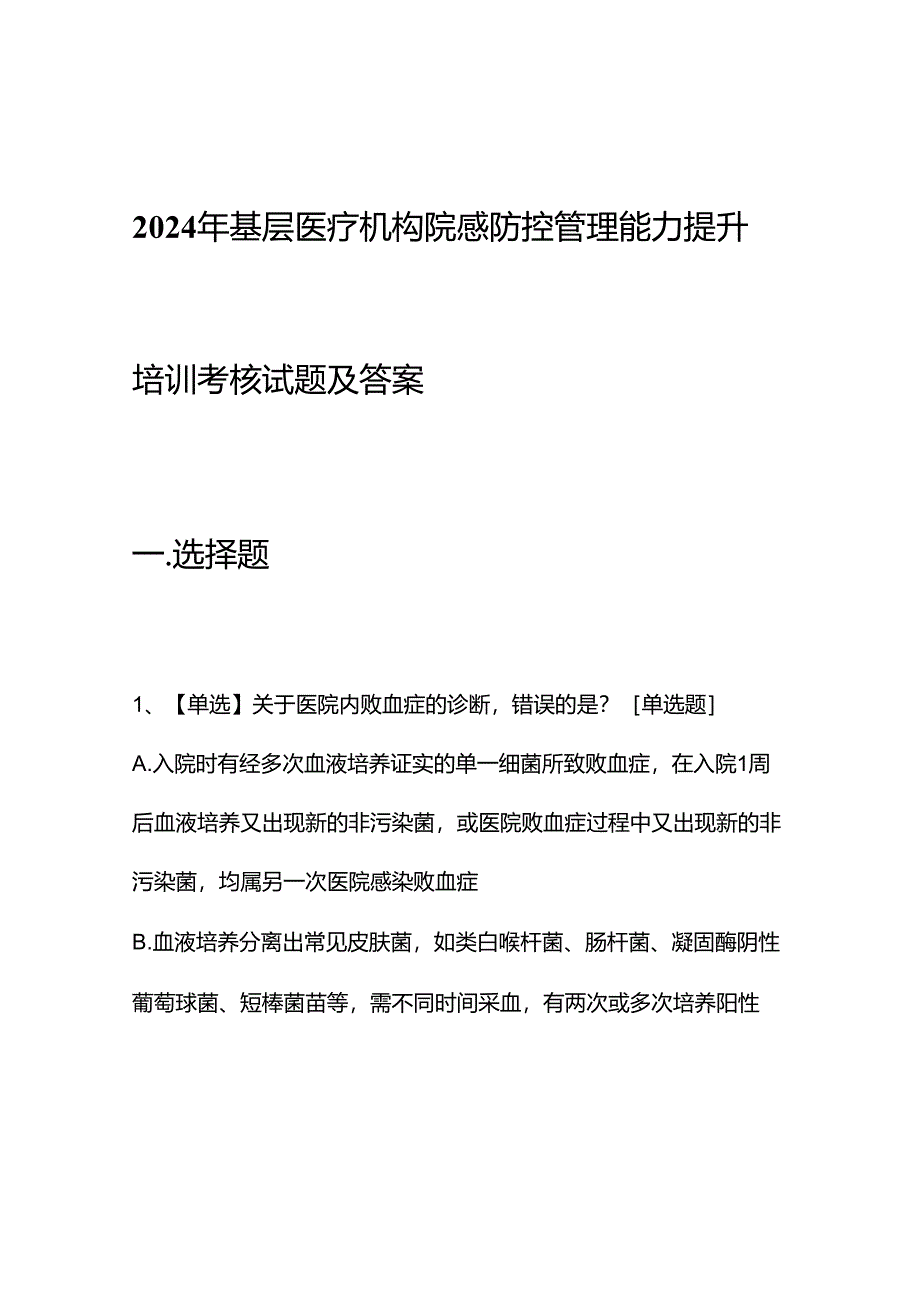 2024年基层医疗机构院感防控管理能力提升

培训考核试题及答案

一.选择题

1、【单选】关于医院内败血症的诊断，错误的是？［单选题］

A.入院时有经多次血液培养证实的单一细菌所致败血症，在入院1周后血液培养又出现新的非污染菌，或医院败血症过程中又出现新的非污染菌，均属另一次医院感染败血症

B.血液培养分离出常见皮肤菌，如类白喉杆菌、肠杆菌、凝固酶阴性葡萄球菌、短棒菌苗等，需不同时间采血，有两次或多次培养阳性